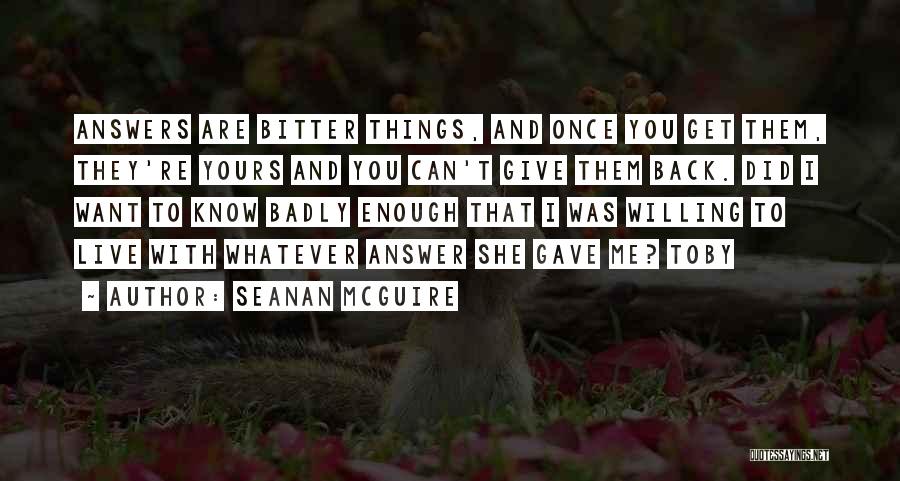 ANSWERS ARE BITTER THINGS, AND ONCE YOU GET THEM, THEY'RE YOURS AND YOU CAN'T GIVE THEM BACK. DID I WANT TO KNOW BADLY ENOUGH THAT I WAS WILLING TO LIVE WITH WHATEVER ANSWER SHE GAVE ME? TOBY

~ AUTHOR: SEANAN MCGUIRE

QUOTESSAYINGS.NET